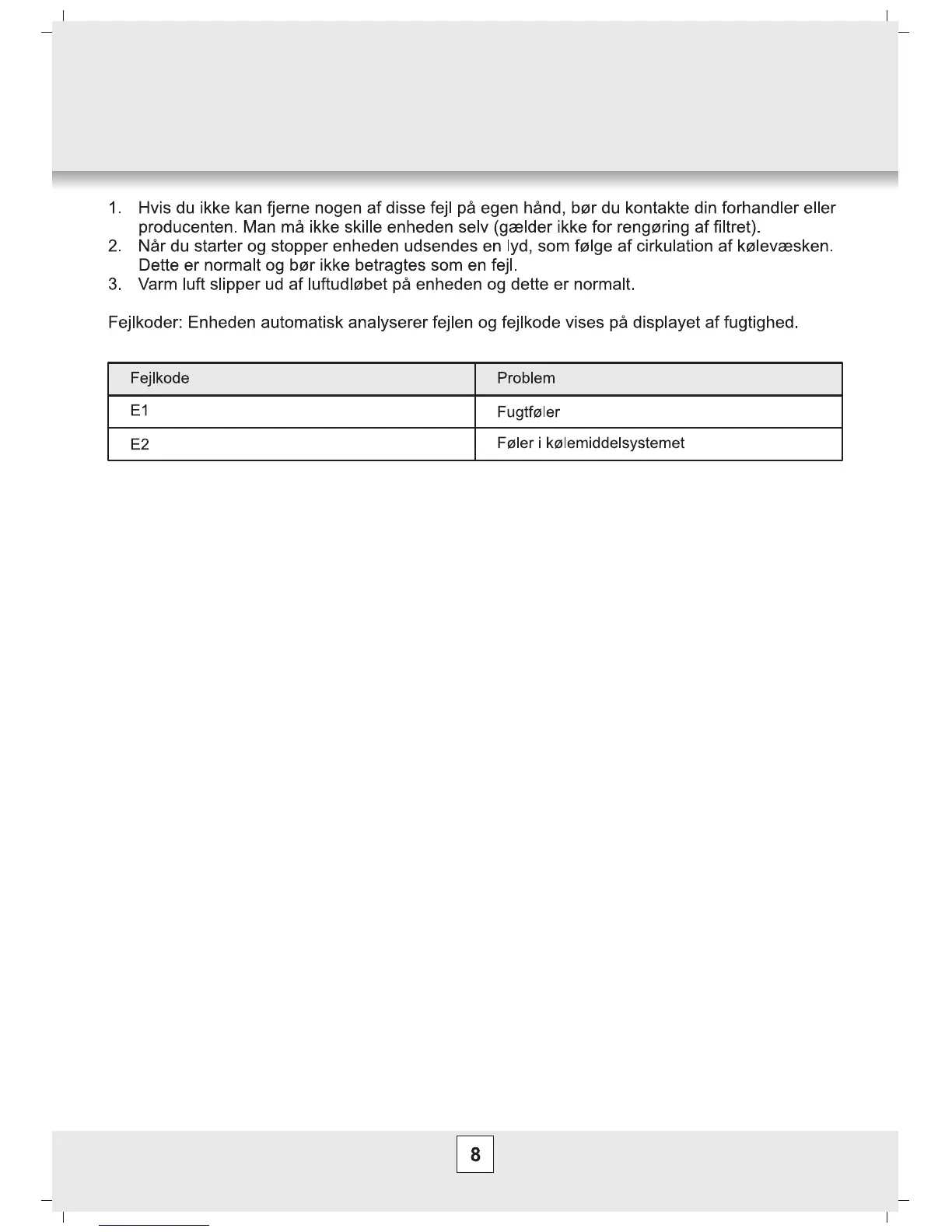 1. Hvis du ikke kan fjerne nogen af disse fejl på egen hånd, bør du kontakte din forhandler eller producenten. Man må ikke skille enheden selv (gælder ikke for rengøring af filtret).
2. Når du starter og stopper enheden udsendes en lyd, som følge af cirkulation af kølevæsken. Dette er normalt og bør ikke betragtes som en fejl.
3. Varm luft slipper ud af luftudløbet på enheden og dette er normalt.

Fejlkoder: Enheden automatisk analyserer fejlen og fejlkode vises på displayet af fugtighed.

| Fejlkode | Problem |
|---|---|
| E1 | Fugtføler |
| E2 | Føler i kølemiddelsystemet |

8